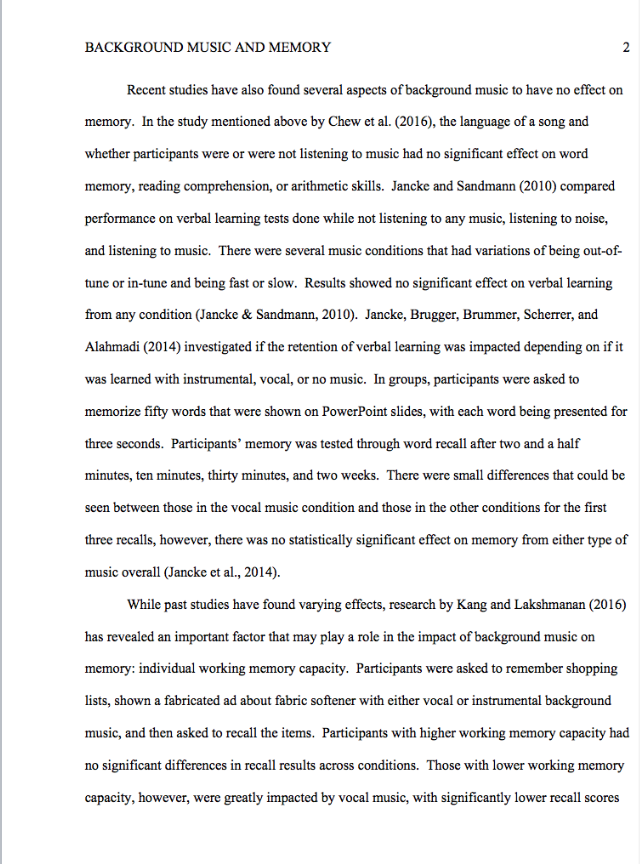 BACKGROUND MUSIC AND MEMORY 2

Recent studies have also found several aspects of background music to have no effect on memory. In the study mentioned above by Chew et al. (2016), the language of a song and whether participants were or were not listening to music had no significant effect on word memory, reading comprehension, or arithmetic skills. Jancke and Sandmann (2010) compared performance on verbal learning tests done while not listening to any music, listening to noise, and listening to music. There were several music conditions that had variations of being out-of-tune or in-tune and being fast or slow. Results showed no significant effect on verbal learning from any condition (Jancke & Sandmann, 2010). Jancke, Brugger, Brummer, Scherrer, and Alahmadi (2014) investigated if the retention of verbal learning was impacted depending on if it was learned with instrumental, vocal, or no music. In groups, participants were asked to memorize fifty words that were shown on PowerPoint slides, with each word being presented for three seconds. Participants' memory was tested through word recall after two and a half minutes, ten minutes, thirty minutes, and two weeks. There were small differences that could be seen between those in the vocal music condition and those in the other conditions for the first three recalls, however, there was no statistically significant effect on memory from either type of music overall (Jancke et al., 2014).

While past studies have found varying effects, research by Kang and Lakshmanan (2016) has revealed an important factor that may play a role in the impact of background music on memory: individual working memory capacity. Participants were asked to remember shopping lists, shown a fabricated ad about fabric softener with either vocal or instrumental background music, and then asked to recall the items. Participants with higher working memory capacity had no significant differences in recall results across conditions. Those with lower working memory capacity, however, were greatly impacted by vocal music, with significantly lower recall scores